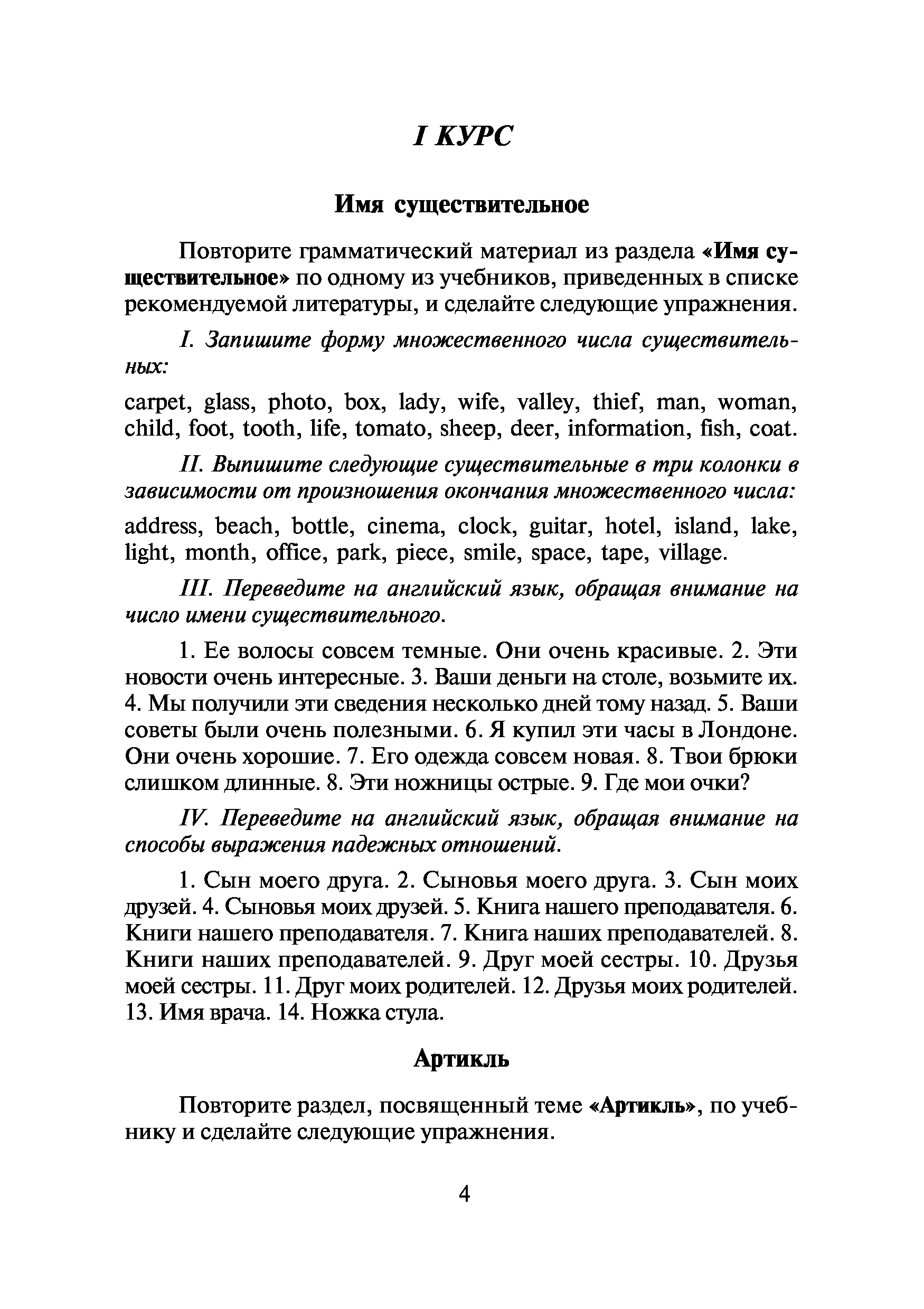 I КУРС

Имя существительное

Повторите грамматический материал из раздела «Имя существительное» по одному из учебников, приведенных в списке рекомендуемой литературы, и сделайте следующие упражнения.

I. Запишите форму множественного числа существительных:

carpet, glass, photo, box, lady, wife, valley, thief, man, woman, child, foot, tooth, life, tomato, sheep, deer, information, fish, coat.

II. Выпишите следующие существительные в три колонки в зависимости от произношения окончания множественного числа:

address, beach, bottle, cinema, clock, guitar, hotel, island, lake, light, month, office, park, piece, smile, space, tape, village.

III. Переведите на английский язык, обращая внимание на число имени существительного.

1. Ее волосы совсем темные. Они очень красивые. 2. Эти новости очень интересные. 3. Ваши деньги на столе, возьмите их. 4. Мы получили эти сведения несколько дней тому назад. 5. Ваши советы были очень полезными. 6. Я купил эти часы в Лондоне. Они очень хорошие. 7. Его одежда совсем новая. 8. Твои брюки слишком длинные. 8. Эти ножницы острые. 9. Где мои очки?

IV. Переведите на английский язык, обращая внимание на способы выражения падежных отношений.

1. Сын моего друга. 2. Сыновья моего друга. 3. Сын моих друзей. 4. Сыновья моих друзей. 5. Книга нашего преподавателя. 6. Книги нашего преподавателя. 7. Книга наших преподавателей. 8. Книги наших преподавателей. 9. Друг моей сестры. 10. Друзья моей сестры. 11. Друг моих родителей. 12. Друзья моих родителей. 13. Имя врача. 14. Ножка стула.

Артикль

Повторите раздел, посвященный теме «Артикль», по учебнику и сделайте следующие упражнения.

4